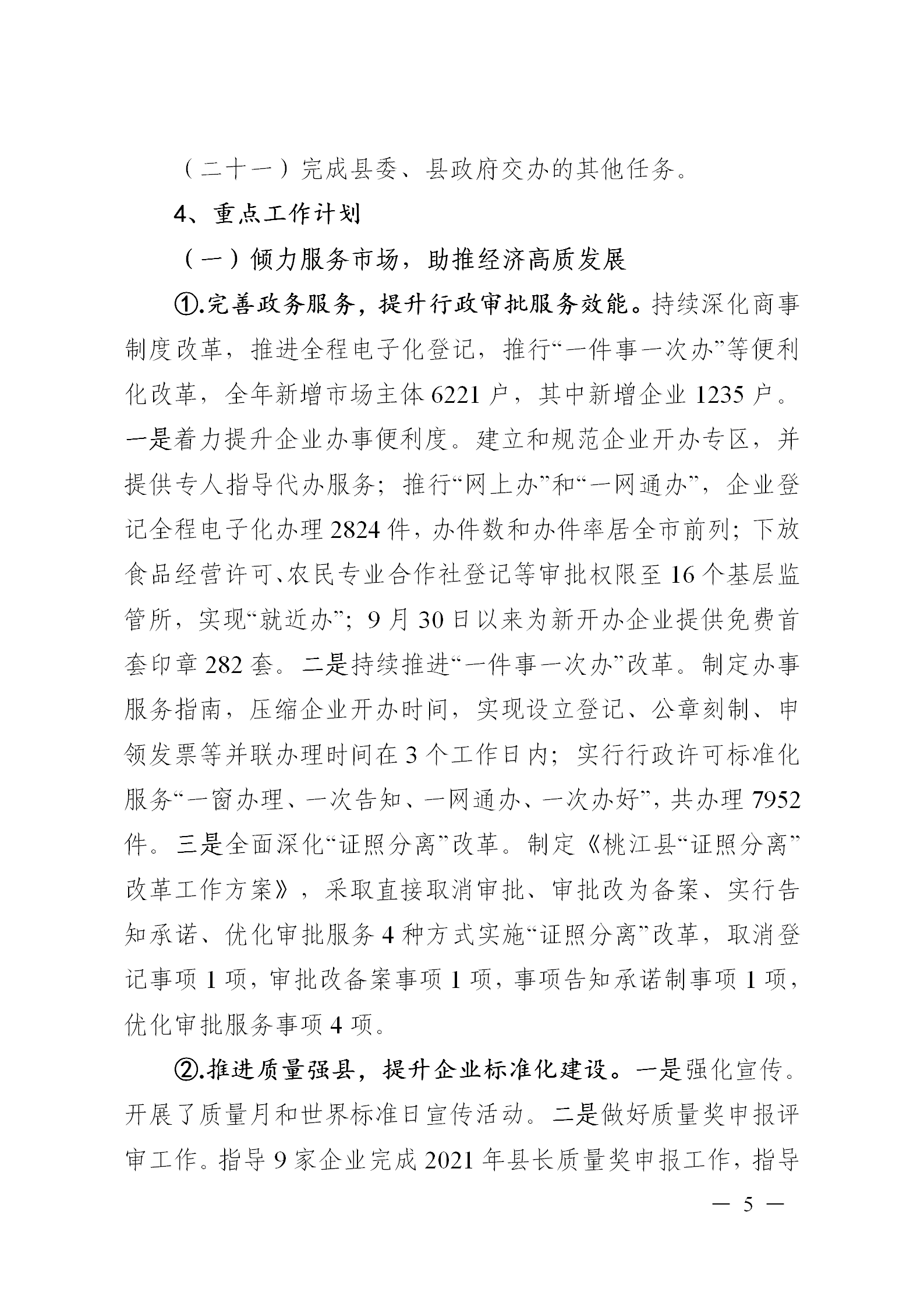 （二十一）完成县委、县政府交办的其他任务。

4、重点工作计划

（一）倾力服务市场，助推经济高质发展

①.完善政务服务，提升行政审批服务效能。持续深化商事制度改革，推进全程电子化登记，推行“一件事一次办”等便利化改革，全年新增市场主体 6221 户，其中新增企业 1235 户。一是着力提升企业办事便利度。建立和规范企业开办专区，并提供专人指导代办服务；推行“网上办”和“一网通办”，企业登记全程电子化办理 2824 件，办件数和办件率居全市前列；下放食品经营许可、农民专业合作社登记等审批权限至 16 个基层监管所，实现“就近办”；9 月 30 日以来为新开办企业提供免费首套印章 282 套。二是持续推进“一件事一次办”改革。制定办事服务指南，压缩企业开办时间，实现设立登记、公章刻制、申领发票等并联办理时间在 3 个工作日内；实行行政许可标准化服务“一窗办理、一次告知、一网通办、一次办好”，共办理 7952 件。三是全面深化“证照分离”改革。制定《桃江县“证照分离”改革工作方案》，采取直接取消审批、审批改为备案、实行告知承诺、优化审批服务 4 种方式实施“证照分离”改革，取消登记事项 1 项，审批改备案事项 1 项，事项告知承诺制事项 1 项，优化审批服务事项 4 项。

②.推进质量强县，提升企业标准化建设。一是强化宣传。开展了质量月和世界标准日宣传活动。二是做好质量奖申报评审工作。指导 9 家企业完成 2021 年县长质量奖申报工作，指导

— 5 —